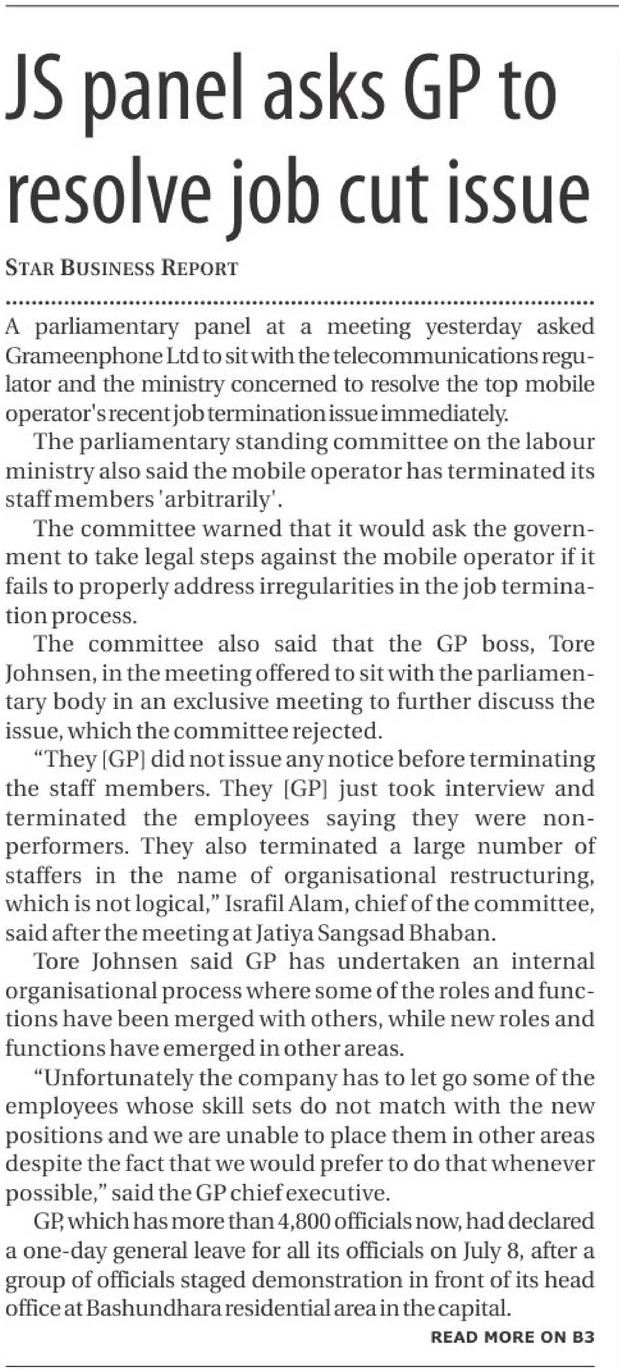 JS panel asks GP to resolve job cut issue

STAR BUSINESS REPORT

A parliamentary panel at a meeting yesterday asked Grameenphone Ltd to sit with the telecommunications regulator and the ministry concerned to resolve the top mobile operator's recent job termination issue immediately.

The parliamentary standing committee on the labour ministry also said the mobile operator has terminated its staff members 'arbitrarily'.

The committee warned that it would ask the government to take legal steps against the mobile operator if it fails to properly address irregularities in the job termination process.

The committee also said that the GP boss, Tore Johnsen, in the meeting offered to sit with the parliamentary body in an exclusive meeting to further discuss the issue, which the committee rejected.

"They [GP] did not issue any notice before terminating the staff members. They [GP] just took interview and terminated the employees saying they were non-performers. They also terminated a large number of staffers in the name of organisational restructuring, which is not logical," Israfil Alam, chief of the committee, said after the meeting at Jatiya Sangsad Bhaban.

Tore Johnsen said GP has undertaken an internal organisational process where some of the roles and functions have been merged with others, while new roles and functions have emerged in other areas.

"Unfortunately the company has to let go some of the employees whose skill sets do not match with the new positions and we are unable to place them in other areas despite the fact that we would prefer to do that whenever possible," said the GP chief executive.

GP, which has more than 4,800 officials now, had declared a one-day general leave for all its officials on July 8, after a group of officials staged demonstration in front of its head office at Bashundhara residential area in the capital.

READ MORE ON B3